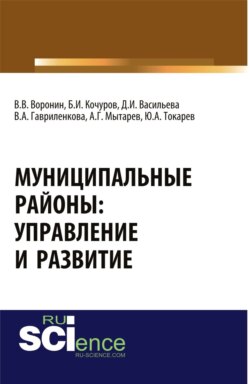 В.В. Воронин, Б.И. Кочуров, Д.И. Васильева
В.А. Гавриленкова, А.Г. Мытарев, Ю.А. Токарев

МУНИЦИПАЛЬНЫЕ РАЙОНЫ: УПРАВЛЕНИЕ И РАЗВИТИЕ

RU
SCIence
RU-SCIENCE.COM